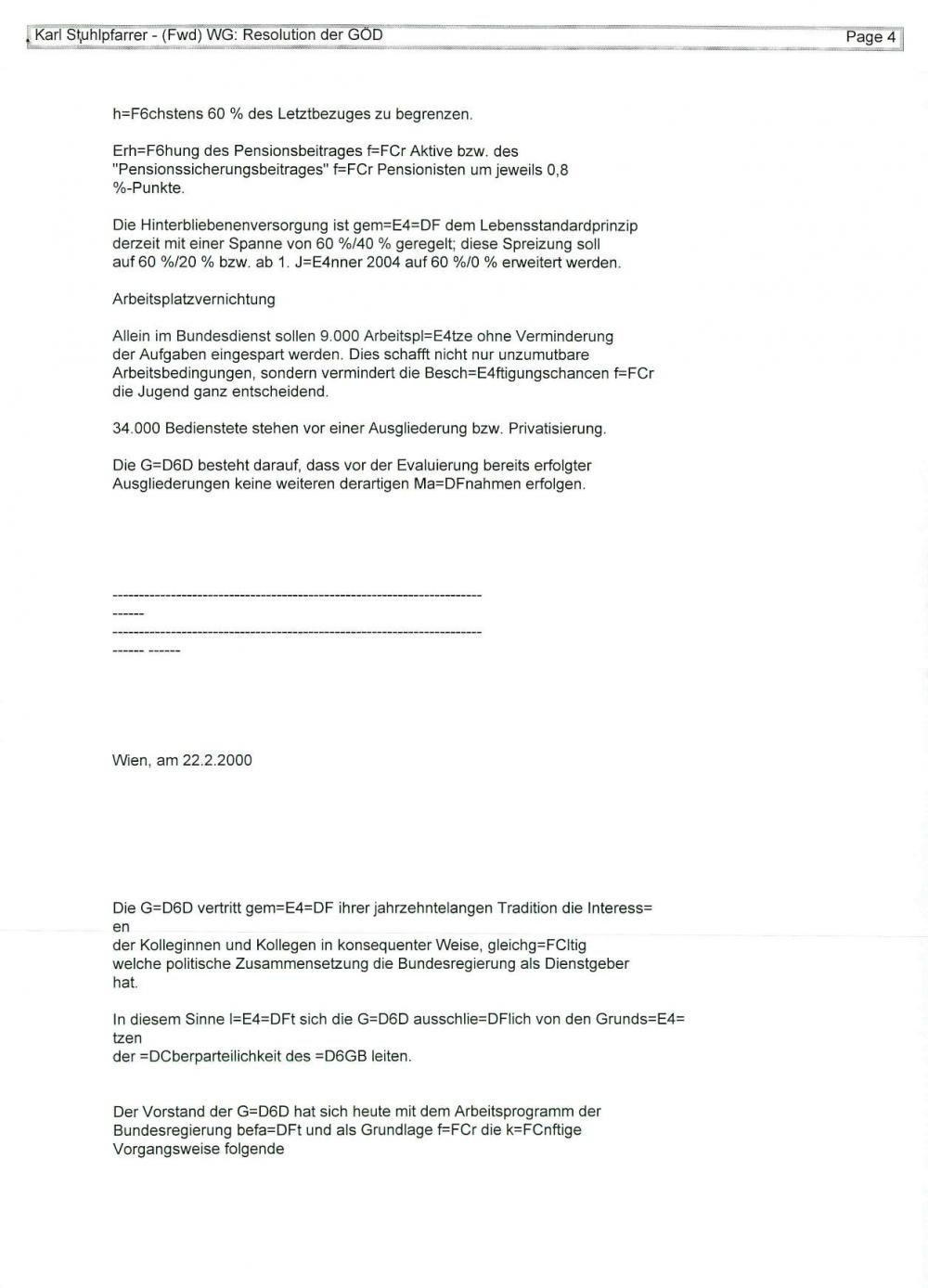 Karl Stuhlpfarrer - (Fwd) WG: Resolution der GÖD

Page 4

h=F6chstens 60 % des Letztbezuges zu begrenzen.

Erh=F6hung des Pensionsbeitrages f=FCr Aktive bzw. des "Pensionssicherungsbeitrages" f=FCr Pensionisten um jeweils 0,8 %-Punkte.

Die Hinterbliebenenversorgung ist gem=E4=DF dem Lebensstandardprinzip derzeit mit einer Spanne von 60 %/40 % geregelt; diese Spreizung soll auf 60 %/20 % bzw. ab 1. J=E4nner 2004 auf 60 %/0 % erweitert werden.

Arbeitsplatzvernichtung

Allein im Bundesdienst sollen 9.000 Arbeitspl=E4tze ohne Verminderung der Aufgaben eingespart werden. Dies schafft nicht nur unzumutbare Arbeitsbedingungen, sondern vermindert die Besch=E4ftigungschancen f=FCr die Jugend ganz entscheidend.

34.000 Bedienstete stehen vor einer Ausgliederung bzw. Privatisierung.

Die G=D6D besteht darauf, dass vor der Evaluierung bereits erfolgter Ausgliederungen keine weiteren derartigen Ma=DFnahmen erfolgen.

------------------------------------------------------------------------
------
------------------------------------------------------------------------
------ ------

Wien, am 22.2.2000

Die G=D6D vertritt gem=E4=DF ihrer jahrzehntelangen Tradition die Interess=
en
der Kolleginnen und Kollegen in konsequenter Weise, gleichg=FCltig welche politische Zusammensetzung die Bundesregierung als Dienstgeber hat.

In diesem Sinne l=E4=DFt sich die G=D6D ausschlie=DFlich von den Grunds=E4=
tzen
der =DCberparteilichkeit des =D6GB leiten.

Der Vorstand der G=D6D hat sich heute mit dem Arbeitsprogramm der Bundesregierung befa=DFt und als Grundlage f=FCr die k=FCnftige Vorgangsweise folgende